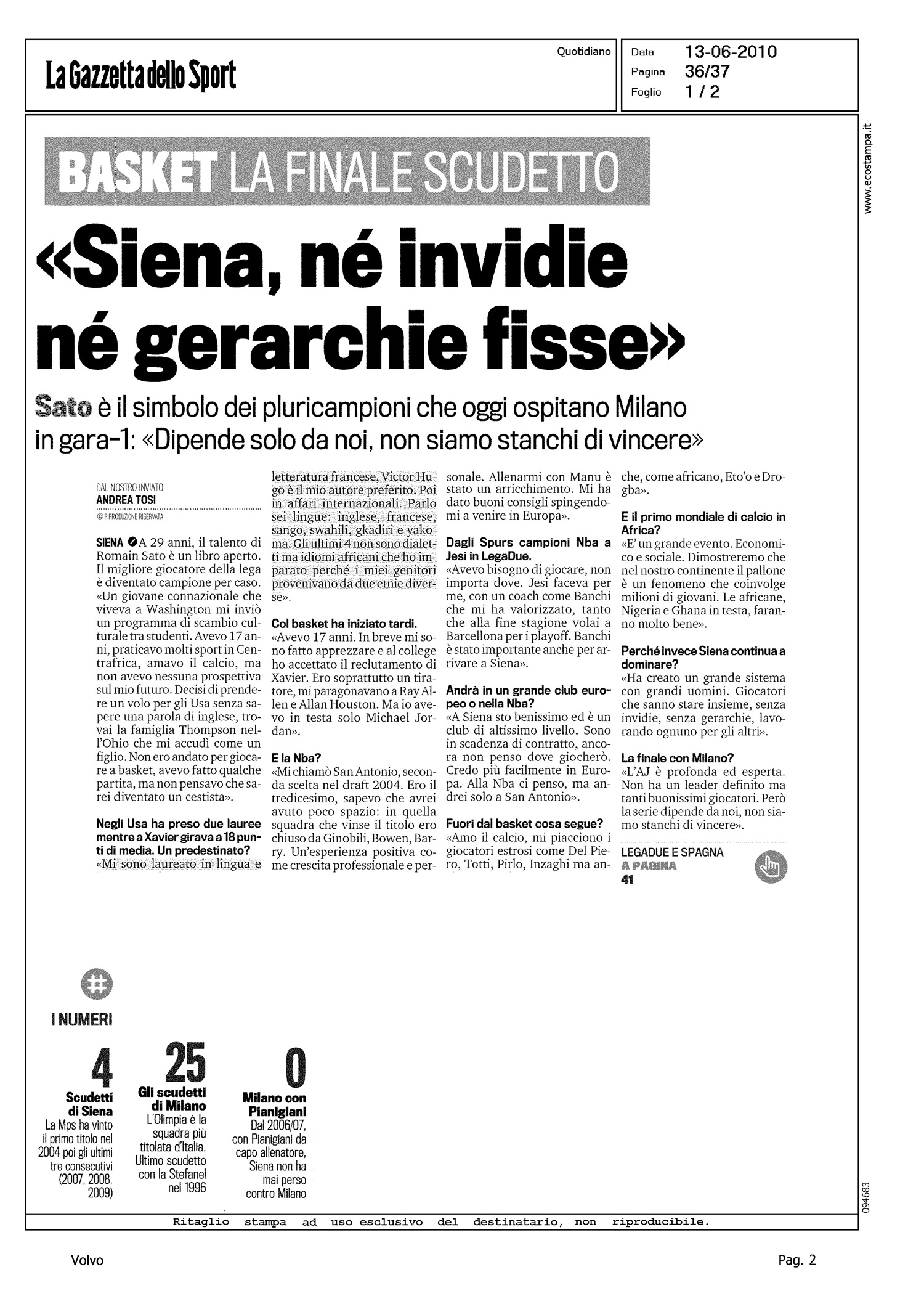 La Gazzetta dello Sport

Quotidiano

Data 13-06-2010
Pagina 36/37
Foglio 1 / 2

www.ecostampa.it

BASKET LA FINALE SCUDETTO

«Siena, né invidie né gerarchie fisse»

Sato è il simbolo dei pluricampioni che oggi ospitano Milano in gara-1: «Dipende solo da noi, non siamo stanchi di vincere»

DAL NOSTRO INVIATO
ANDREA TOSI
© RIPRODUZIONE RISERVATA

SIENA A 29 anni, il talento di Romain Sato è un libro aperto. Il migliore giocatore della lega è diventato campione per caso. «Un giovane connazionale che viveva a Washington mi inviò un programma di scambio culturale tra studenti. Avevo 17 anni, praticavo molti sport in Centrafrica, amavo il calcio, ma non avevo nessuna prospettiva sul mio futuro. Decisi di prendere un volo per gli Usa senza sapere una parola di inglese, trovai la famiglia Thompson nell'Ohio che mi accudì come un figlio. Non ero andato per giocare a basket, avevo fatto qualche partita, ma non pensavo che sarei diventato un cestista».

Negli Usa ha preso due lauree mentre a Xavier girava a 18 punti di media. Un predestinato?
«Mi sono laureato in lingua e letteratura francese, Victor Hugo è il mio autore preferito. Poi in affari internazionali. Parlo sei lingue: inglese, francese, sango, swahili, gkadiri e yakoma. Gli ultimi 4 non sono dialetti ma idiomi africani che ho imparato perché i miei genitori provenivano da due etnie diverse».

Col basket ha iniziato tardi.
«Avevo 17 anni. In breve mi sono fatto apprezzare e al college ho accettato il reclutamento di Xavier. Ero soprattutto un tiratore, mi paragonavano a Ray Allen e Allan Houston. Ma io avevo in testa solo Michael Jordan».

E la Nba?
«Mi chiamò San Antonio, seconda scelta nel draft 2004. Ero il tredicesimo, sapevo che avrei avuto poco spazio: in quella squadra che vinse il titolo ero chiuso da Ginobili, Bowen, Barry. Un'esperienza positiva come crescita professionale e personale. Allenarmi con Manu è stato un arricchimento. Mi ha dato buoni consigli spingendomi a venire in Europa».

Dagli Spurs campioni Nba a Jesi in LegaDue.
«Avevo bisogno di giocare, non importa dove. Jesi faceva per me, con un coach come Banchi che mi ha valorizzato, tanto che alla fine stagione volai a Barcellona per i playoff. Banchi è stato importante anche per arrivare a Siena».

Andrà in un grande club europeo o nella Nba?
«A Siena sto benissimo ed è un club di altissimo livello. Sono in scadenza di contratto, ancora non penso dove giocherò. Credo più facilmente in Europa. Alla Nba ci penso, ma andrei solo a San Antonio».

Fuori dal basket cosa segue?
«Amo il calcio, mi piacciono i giocatori estrosi come Del Piero, Totti, Pirlo, Inzaghi ma anche, come africano, Eto'o e Drogba».

E il primo mondiale di calcio in Africa?
«E' un grande evento. Economico e sociale. Dimostreremo che nel nostro continente il pallone è un fenomeno che coinvolge milioni di giovani. Le africane, Nigeria e Ghana in testa, faranno molto bene».

Perché invece Siena continua a dominare?
«Ha creato un grande sistema con grandi uomini. Giocatori che sanno stare insieme, senza invidie, senza gerarchie, lavorando ognuno per gli altri».

La finale con Milano?
«L'AJ è profonda ed esperta. Non ha un leader definito ma tanti buonissimi giocatori. Però la serie dipende da noi, non siamo stanchi di vincere».

LEGADUE E SPAGNA
A PAGINA 41

I NUMERI

4
Scudetti di Siena
La Mps ha vinto il primo titolo nel 2004 poi gli ultimi tre consecutivi (2007, 2008, 2009)

25
Gli scudetti di Milano
L'Olimpia è la squadra più titolata d'Italia. Ultimo scudetto con la Stefanel nel 1996

0
Milano con Pianigiani
Dal 2006/07, con Pianigiani da capo allenatore, Siena non ha mai perso contro Milano

094683

Ritaglio stampa ad uso esclusivo del destinatario, non riproducibile.

Volvo

Pag. 2